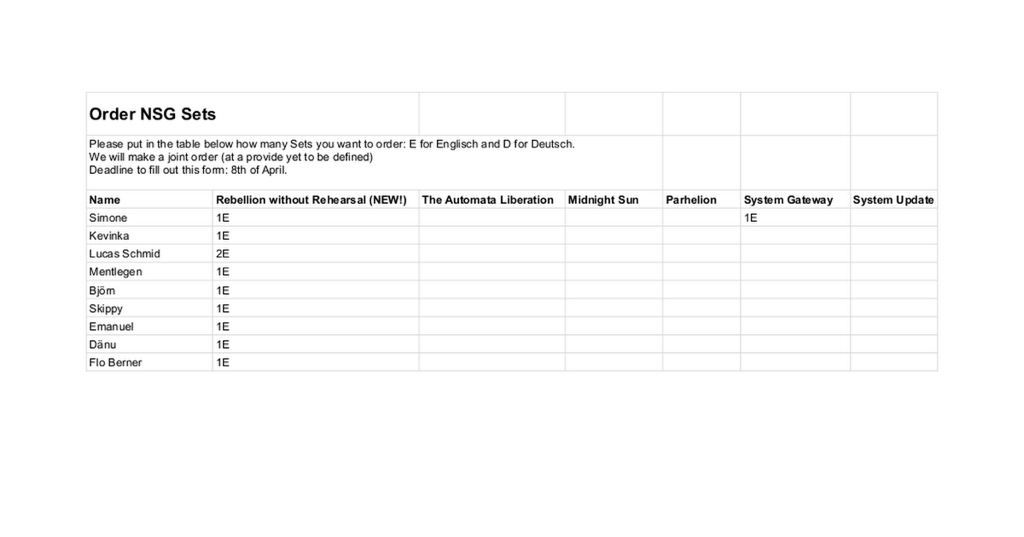 Order NSG Sets

Please put in the table below how many Sets you want to order: E for Englisch and D for Deutsch.
We will make a joint order (at a provide yet to be defined)
Deadline to fill out this form: 8th of April.

| Name | Rebellion without Rehearsal (NEW!) | The Automata Liberation | Midnight Sun | Parhelion | System Gateway | System Update |
|---|---|---|---|---|---|---|
| Simone | 1E | | | | 1E | |
| Kevinka | 1E | | | | | |
| Lucas Schmid | 2E | | | | | |
| Mentlegen | 1E | | | | | |
| Björn | 1E | | | | | |
| Skippy | 1E | | | | | |
| Emanuel | 1E | | | | | |
| Dänu | 1E | | | | | |
| Flo Berner | 1E | | | | | |